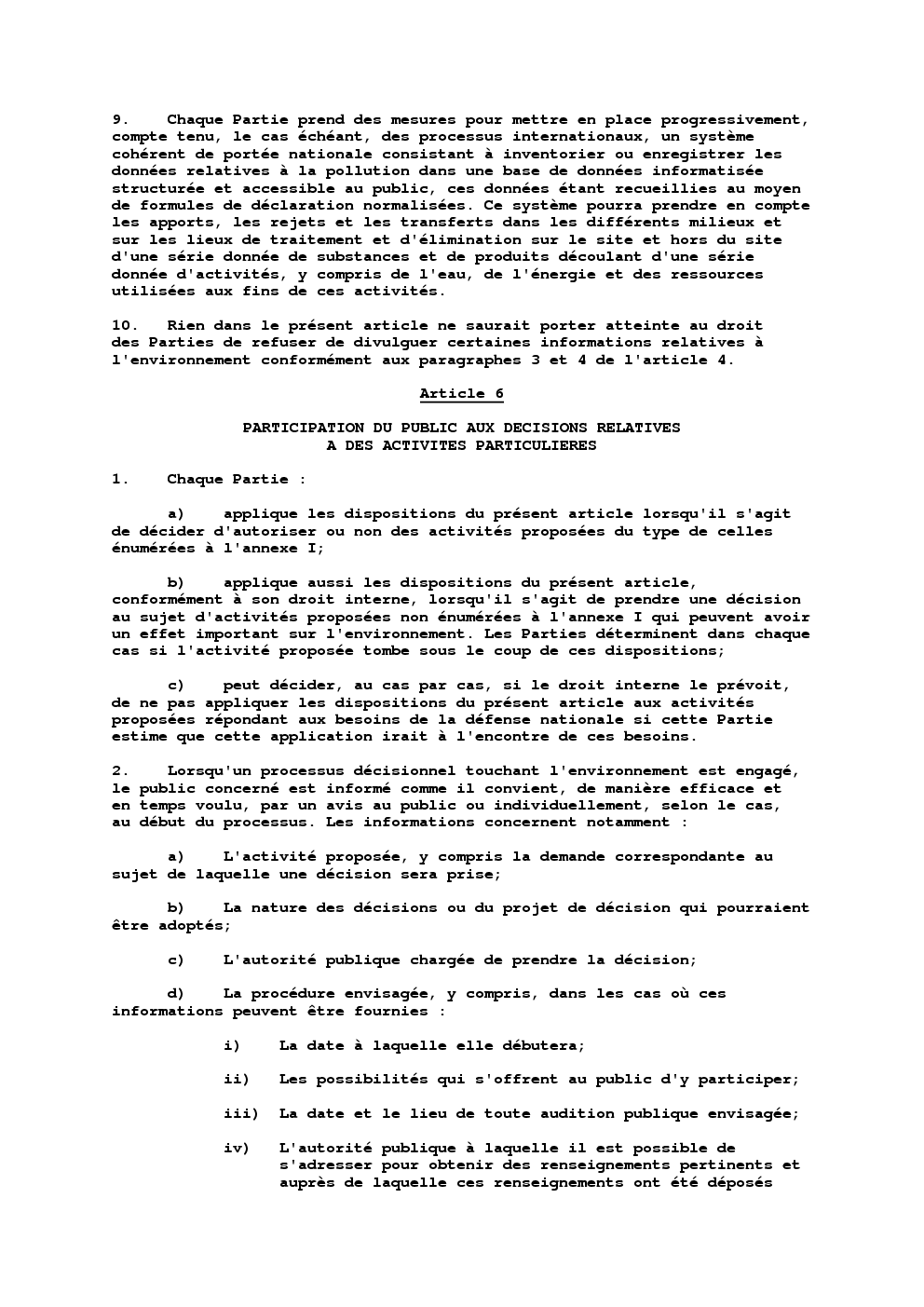 9. Chaque Partie prend des mesures pour mettre en place progressivement, compte tenu, le cas échéant, des processus internationaux, un système cohérent de portée nationale consistant à inventorier ou enregistrer les données relatives à la pollution dans une base de données informatisée structurée et accessible au public, ces données étant recueillies au moyen de formules de déclaration normalisées. Ce système pourra prendre en compte les apports, les rejets et les transferts dans les différents milieux et sur les lieux de traitement et d'élimination sur le site et hors du site d'une série donnée de substances et de produits découlant d'une série donnée d'activités, y compris de l'eau, de l'énergie et des ressources utilisées aux fins de ces activités.

10. Rien dans le présent article ne saurait porter atteinte au droit des Parties de refuser de divulguer certaines informations relatives à l'environnement conformément aux paragraphes 3 et 4 de l'article 4.

Article 6

PARTICIPATION DU PUBLIC AUX DECISIONS RELATIVES A DES ACTIVITES PARTICULIERES

1. Chaque Partie :

a) applique les dispositions du présent article lorsqu'il s'agit de décider d'autoriser ou non des activités proposées du type de celles énumérées à l'annexe I;

b) applique aussi les dispositions du présent article, conformément à son droit interne, lorsqu'il s'agit de prendre une décision au sujet d'activités proposées non énumérées à l'annexe I qui peuvent avoir un effet important sur l'environnement. Les Parties déterminent dans chaque cas si l'activité proposée tombe sous le coup de ces dispositions;

c) peut décider, au cas par cas, si le droit interne le prévoit, de ne pas appliquer les dispositions du présent article aux activités proposées répondant aux besoins de la défense nationale si cette Partie estime que cette application irait à l'encontre de ces besoins.

2. Lorsqu'un processus décisionnel touchant l'environnement est engagé, le public concerné est informé comme il convient, de manière efficace et en temps voulu, par un avis au public ou individuellement, selon le cas, au début du processus. Les informations concernent notamment :

a) L'activité proposée, y compris la demande correspondante au sujet de laquelle une décision sera prise;

b) La nature des décisions ou du projet de décision qui pourraient être adoptés;

c) L'autorité publique chargée de prendre la décision;

d) La procédure envisagée, y compris, dans les cas où ces informations peuvent être fournies :

i) La date à laquelle elle débutera;

ii) Les possibilités qui s'offrent au public d'y participer;

iii) La date et le lieu de toute audition publique envisagée;

iv) L'autorité publique à laquelle il est possible de s'adresser pour obtenir des renseignements pertinents et auprès de laquelle ces renseignements ont été déposés